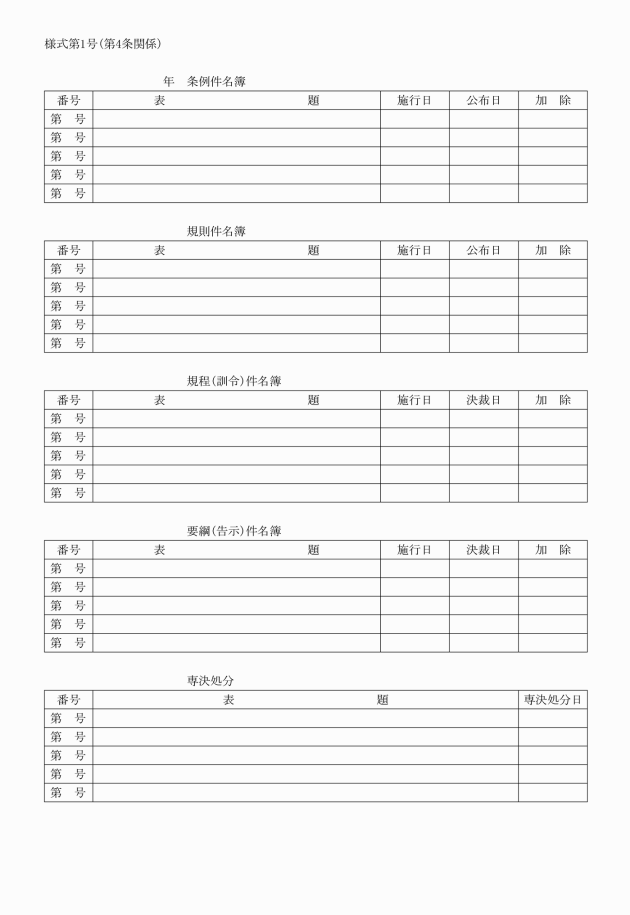 様式第1号(第4条関係)

年　条例件名簿

| 番号 | 表　　　　　　　題 | 施行日 | 公布日 | 加　除 |
|---|---|---|---|---|
| 第　号 | | | | |
| 第　号 | | | | |
| 第　号 | | | | |
| 第　号 | | | | |
| 第　号 | | | | |

規則件名簿

| 番号 | 表　　　　　　　題 | 施行日 | 公布日 | 加　除 |
|---|---|---|---|---|
| 第　号 | | | | |
| 第　号 | | | | |
| 第　号 | | | | |
| 第　号 | | | | |
| 第　号 | | | | |

規程(訓令)件名簿

| 番号 | 表　　　　　　　題 | 施行日 | 決裁日 | 加　除 |
|---|---|---|---|---|
| 第　号 | | | | |
| 第　号 | | | | |
| 第　号 | | | | |
| 第　号 | | | | |
| 第　号 | | | | |

要綱(告示)件名簿

| 番号 | 表　　　　　　　題 | 施行日 | 決裁日 | 加　除 |
|---|---|---|---|---|
| 第　号 | | | | |
| 第　号 | | | | |
| 第　号 | | | | |
| 第　号 | | | | |
| 第　号 | | | | |

専決処分

| 番号 | 表　　　　　　　題 | 専決処分日 |
|---|---|---|
| 第　号 | | |
| 第　号 | | |
| 第　号 | | |
| 第　号 | | |
| 第　号 | | |